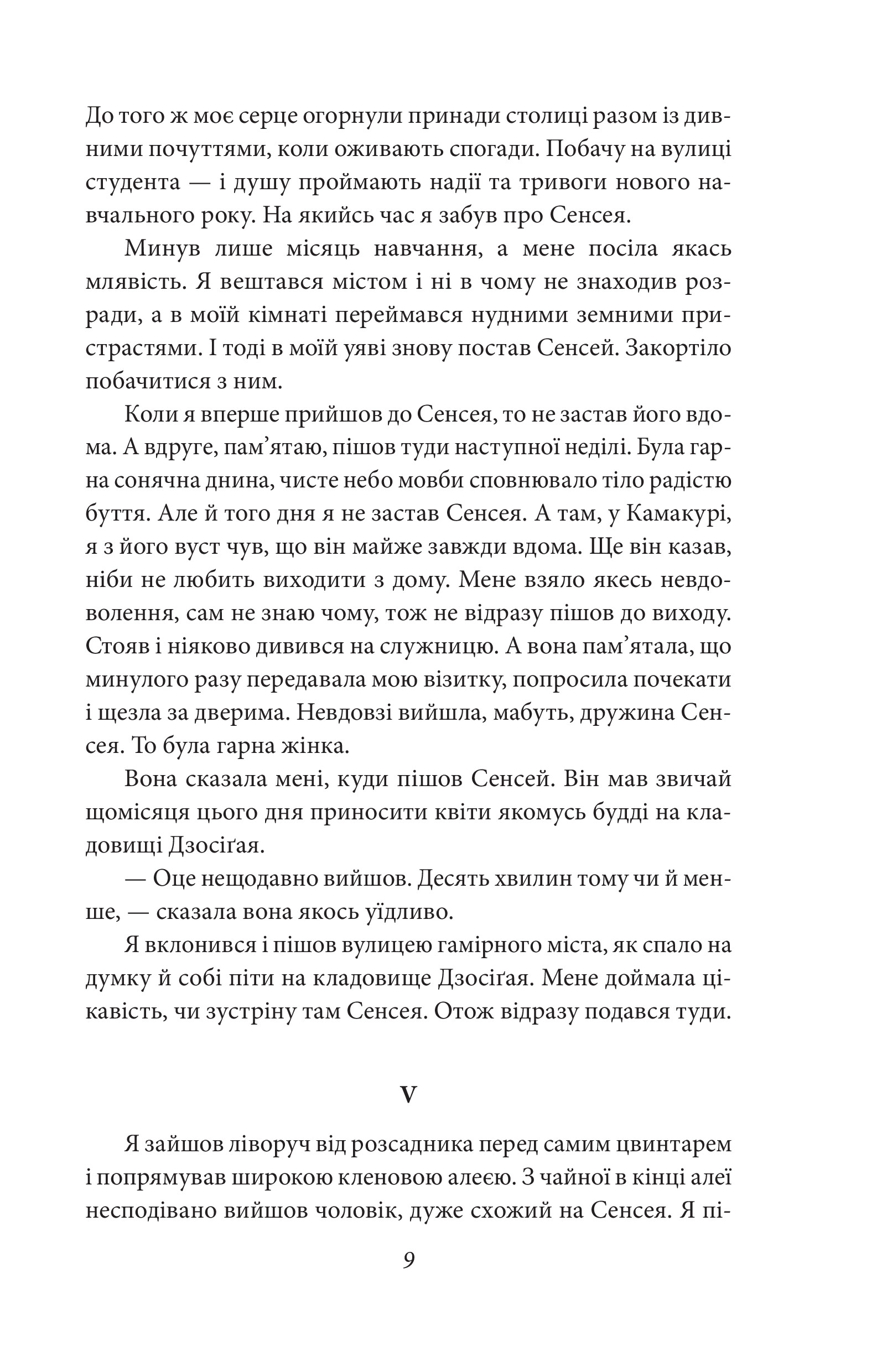 До того ж моє серце огорнули принади столиці разом із дивними почуттями, коли оживають спогади. Побачу на вулиці студента — і душу проймають надії та тривоги нового навчального року. На якийсь час я забув про Сенсея.

Минув лише місяць навчання, а мене посіла якась млявість. Я вештався містом і ні в чому не знаходив розради, а в моїй кімнаті переймався нудними земними пристрастями. І тоді в моїй уяві знову постав Сенсей. Закортіло побачитися з ним.

Коли я вперше прийшов до Сенсея, то не застав його вдома. А вдруге, пам’ятаю, пішов туди наступної неділі. Була гарна сонячна днина, чисте небо мовби сповнювало тіло радістю буття. Але й того дня я не застав Сенсея. А там, у Камакурі, я з його вуст чув, що він майже завжди вдома. Ще він казав, ніби не любить виходити з дому. Мене взяло якесь невдоволення, сам не знаю чому, тож не відразу пішов до виходу. Стояв і ніяково дивився на служницю. А вона пам’ятала, що минулого разу передавала мою візитку, попросила почекати і щезла за дверима. Невдовзі вийшла, мабуть, дружина Сенсея. То була гарна жінка.

Вона сказала мені, куди пішов Сенсей. Він мав звичай щомісяця цього дня приносити квіти якомусь будді на кладовищі Дзосіґая.

— Оце нещодавно вийшов. Десять хвилин тому чи й менше, — сказала вона якось уїдливо.

Я вклонився і пішов вулицею гамірного міста, як спало на думку й собі піти на кладовище Дзосіґая. Мене доймала цікавість, чи зустріну там Сенсея. Отож відразу подався туди.

V

Я зайшов ліворуч від розсадника перед самим цвинтарем і попрямував широкою кленовою алеєю. З чайної в кінці алеї несподівано вийшов чоловік, дуже схожий на Сенсея. Я пі-

9